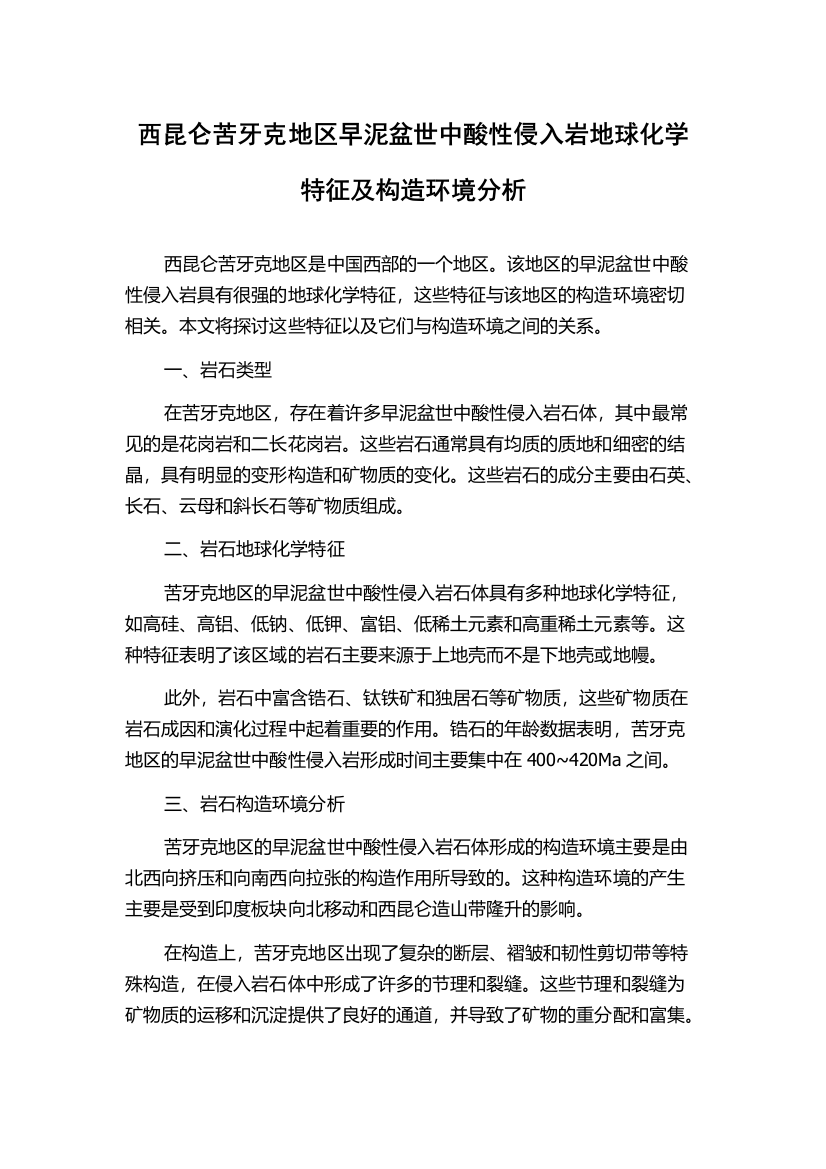 西昆仑苦牙克地区早泥盆世中酸性侵入岩地球化学特征及构造环境分析

西昆仑苦牙克地区是中国西部的一个地区。该地区的早泥盆世中酸性侵入岩具有很强的地球化学特征，这些特征与该地区的构造环境密切相关。本文将探讨这些特征以及它们与构造环境之间的关系。

一、岩石类型

在苦牙克地区，存在着许多早泥盆世中酸性侵入岩石体，其中最常见的是花岗岩和二长花岗岩。这些岩石通常具有均质的质地和细密的结晶，具有明显的变形构造和矿物质的变化。这些岩石的成分主要由石英、长石、云母和斜长石等矿物质组成。

二、岩石地球化学特征

苦牙克地区的早泥盆世中酸性侵入岩石体具有多种地球化学特征，如高硅、高铝、低钠、低钾、富铝、低稀土元素和高重稀土元素等。这种特征表明了该区域的岩石主要来源于上地壳而不是下地壳或地幔。

此外，岩石中富含锆石、钛铁矿和独居石等矿物质，这些矿物质在岩石成因和演化过程中起着重要的作用。锆石的年龄数据表明，苦牙克地区的早泥盆世中酸性侵入岩形成时间主要集中在 400~420Ma 之间。

三、岩石构造环境分析

苦牙克地区的早泥盆世中酸性侵入岩石体形成的构造环境主要是由北西向挤压和向南西向拉张的构造作用所导致的。这种构造环境的产生主要是受到印度板块向北移动和西昆仑造山带隆升的影响。

在构造上，苦牙克地区出现了复杂的断层、褶皱和韧性剪切带等特殊构造，在侵入岩石体中形成了许多的节理和裂缝。这些节理和裂缝为矿物质的运移和沉淀提供了良好的通道，并导致了矿物的重分配和富集。